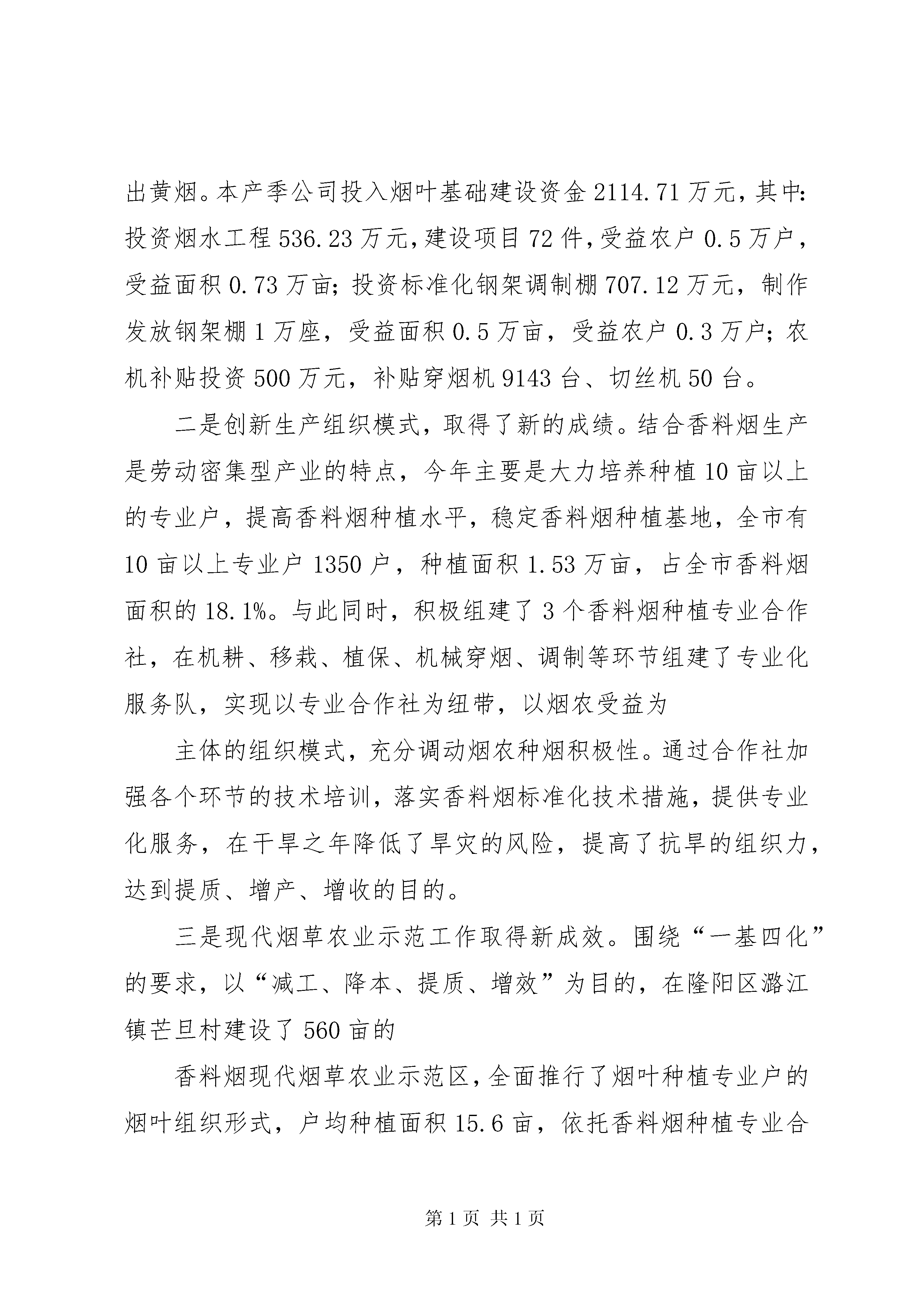 出黄烟。本产季公司投入烟叶基础建设资金 2114.71 万元，其中：投资烟水工程 536.23 万元，建设项目 72 件，受益农户 0.5 万户，受益面积 0.73 万亩；投资标准化钢架调制棚 707.12 万元，制作发放钢架棚 1 万座，受益面积 0.5 万亩，受益农户 0.3 万户；农机补贴投资 500 万元，补贴穿烟机 9143 台、切丝机 50 台。

二是创新生产组织模式，取得了新的成绩。结合香料烟生产是劳动密集型产业的特点，今年主要是大力培养种植 10 亩以上的专业户，提高香料烟种植水平，稳定香料烟种植基地，全市有 10 亩以上专业户 1350 户，种植面积 1.53 万亩，占全市香料烟面积的 18.1%。与此同时，积极组建了 3 个香料烟种植专业合作社，在机耕、移栽、植保、机械穿烟、调制等环节组建了专业化服务队，实现以专业合作社为纽带，以烟农受益为

主体的组织模式，充分调动烟农种烟积极性。通过合作社加强各个环节的技术培训，落实香料烟标准化技术措施，提供专业化服务，在干旱之年降低了旱灾的风险，提高了抗旱的组织力，达到提质、增产、增收的目的。

三是现代烟草农业示范工作取得新成效。围绕“一基四化”的要求，以“减工、降本、提质、增效”为目的，在隆阳区潞江镇芒旦村建设了 560 亩的

香料烟现代烟草农业示范区，全面推行了烟叶种植专业户的烟叶组织形式，户均种植面积 15.6 亩，依托香料烟种植专业合

第 1 页 共 1 页